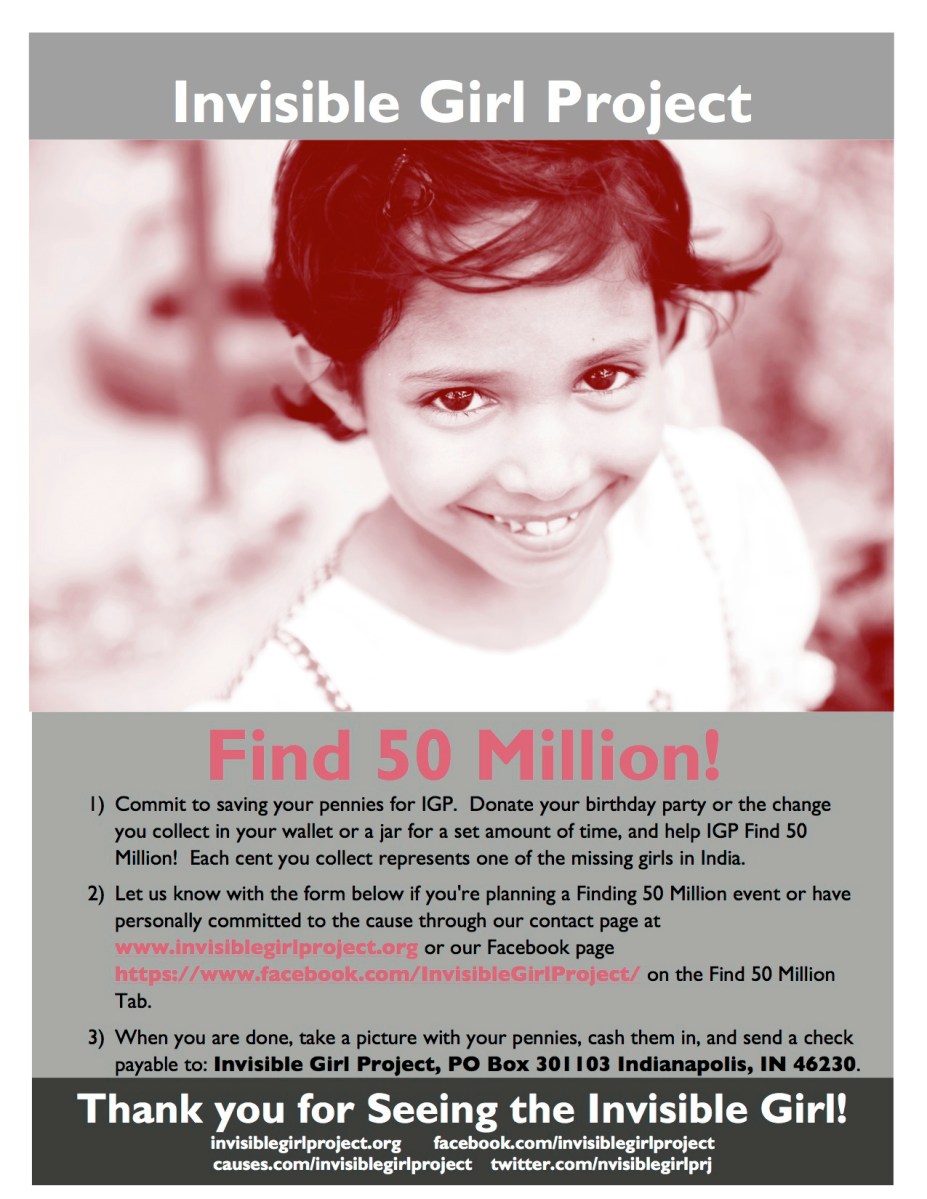 Invisible Girl Project

Find 50 Million!

1) Commit to saving your pennies for IGP. Donate your birthday party or the change you collect in your wallet or a jar for a set amount of time, and help IGP Find 50 Million! Each cent you collect represents one of the missing girls in India.

2) Let us know with the form below if you're planning a Finding 50 Million event or have personally committed to the cause through our contact page at www.invisiblegirlproject.org or our Facebook page https://www.facebook.com/InvisibleGirlProject/ on the Find 50 Million Tab.

3) When you are done, take a picture with your pennies, cash them in, and send a check payable to: Invisible Girl Project, PO Box 301103 Indianapolis, IN 46230.

Thank you for Seeing the Invisible Girl!

invisiblegirlproject.org facebook.com/invisiblegirlproject
causes.com/invisiblegirlproject twitter.com/nvisiblegirlprj